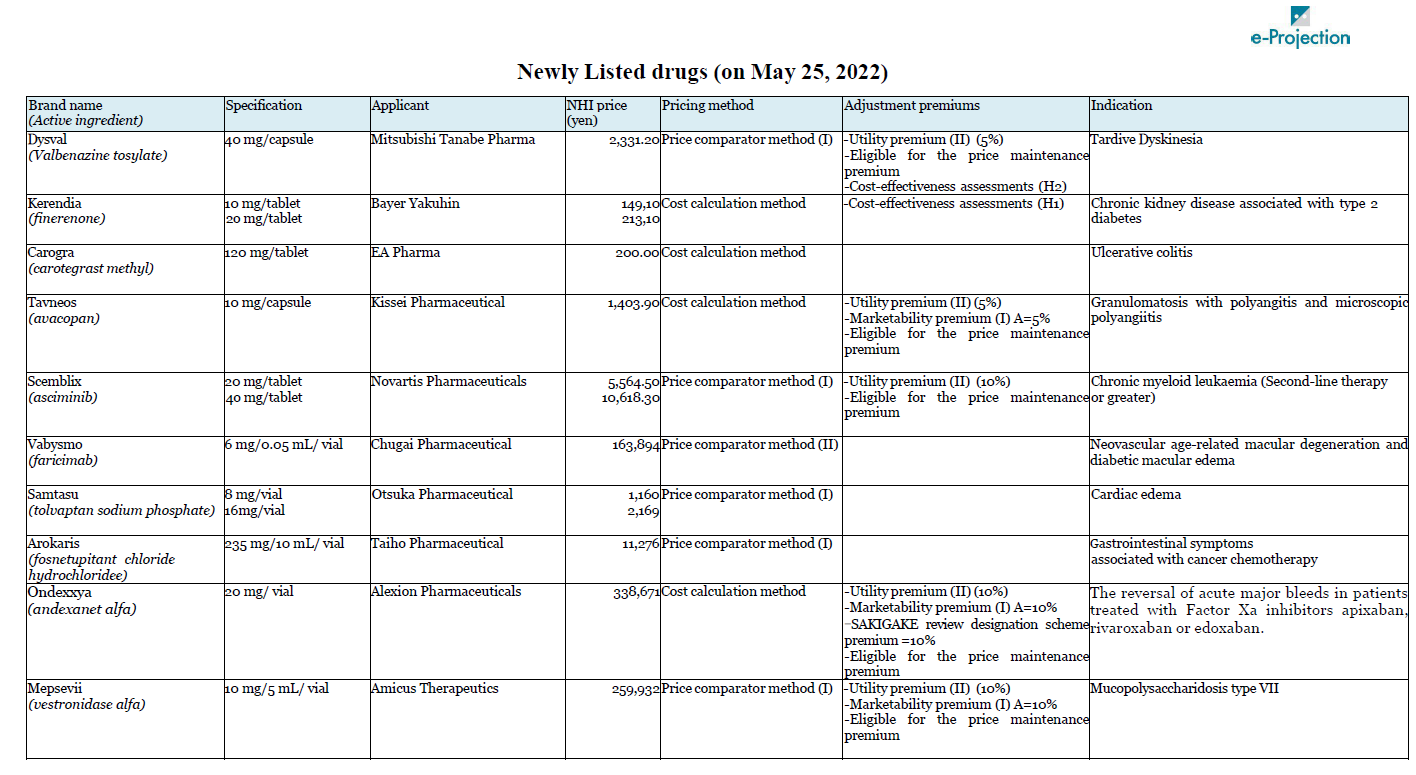 e-Projection

Newly Listed drugs (on May 25, 2022)

| Brand name (Active ingredient) | Specification | Applicant | NHI price (yen) | Pricing method | Adjustment premiums | Indication |
|---|---|---|---|---|---|---|
| Dysval (Valbenazine tosylate) | 40 mg/capsule | Mitsubishi Tanabe Pharma | 2,331.20 | Price comparator method (I) | -Utility premium (II) (5%) -Eligible for the price maintenance premium -Cost-effectiveness assessments (H2) | Tardive Dyskinesia |
| Kerendia (finerenone) | 10 mg/tablet 20 mg/tablet | Bayer Yakuhin | 149,10 213,10 | Cost calculation method | -Cost-effectiveness assessments (H1) | Chronic kidney disease associated with type 2 diabetes |
| Carogra (carotegrast methyl) | 120 mg/tablet | EA Pharma | 200.00 | Cost calculation method | | Ulcerative colitis |
| Tavneos (avacopan) | 10 mg/capsule | Kissei Pharmaceutical | 1,403.90 | Cost calculation method | -Utility premium (II) (5%) -Marketability premium (I) A=5% -Eligible for the price maintenance premium | Granulomatosis with polyangitis and microscopic polyangiitis |
| Scemblix (asciminib) | 20 mg/tablet 40 mg/tablet | Novartis Pharmaceuticals | 5,564.50 10,618.30 | Price comparator method (I) | -Utility premium (II) (10%) -Eligible for the price maintenance premium | Chronic myeloid leukaemia (Second-line therapy or greater) |
| Vabysmo (faricimab) | 6 mg/0.05 mL/ vial | Chugai Pharmaceutical | 163,894 | Price comparator method (II) | | Neovascular age-related macular degeneration and diabetic macular edema |
| Samtasu (tolvaptan sodium phosphate) | 8 mg/vial 16mg/vial | Otsuka Pharmaceutical | 1,160 2,169 | Price comparator method (I) | | Cardiac edema |
| Arokaris (fosnetupitant chloride hydrochloridee) | 235 mg/10 mL/ vial | Taiho Pharmaceutical | 11,276 | Price comparator method (I) | | Gastrointestinal symptoms associated with cancer chemotherapy |
| Ondexxya (andexanet alfa) | 20 mg/ vial | Alexion Pharmaceuticals | 338,671 | Cost calculation method | -Utility premium (II) (10%) -Marketability premium (I) A=10% -SAKIGAKE review designation scheme premium =10% -Eligible for the price maintenance premium | The reversal of acute major bleeds in patients treated with Factor Xa inhibitors apixaban, rivaroxaban or edoxaban. |
| Mepsevii (vestronidase alfa) | 10 mg/5 mL/ vial | Amicus Therapeutics | 259,932 | Price comparator method (I) | -Utility premium (II) (10%) -Marketability premium (I) A=10% -Eligible for the price maintenance premium | Mucopolysaccharidosis type VII |